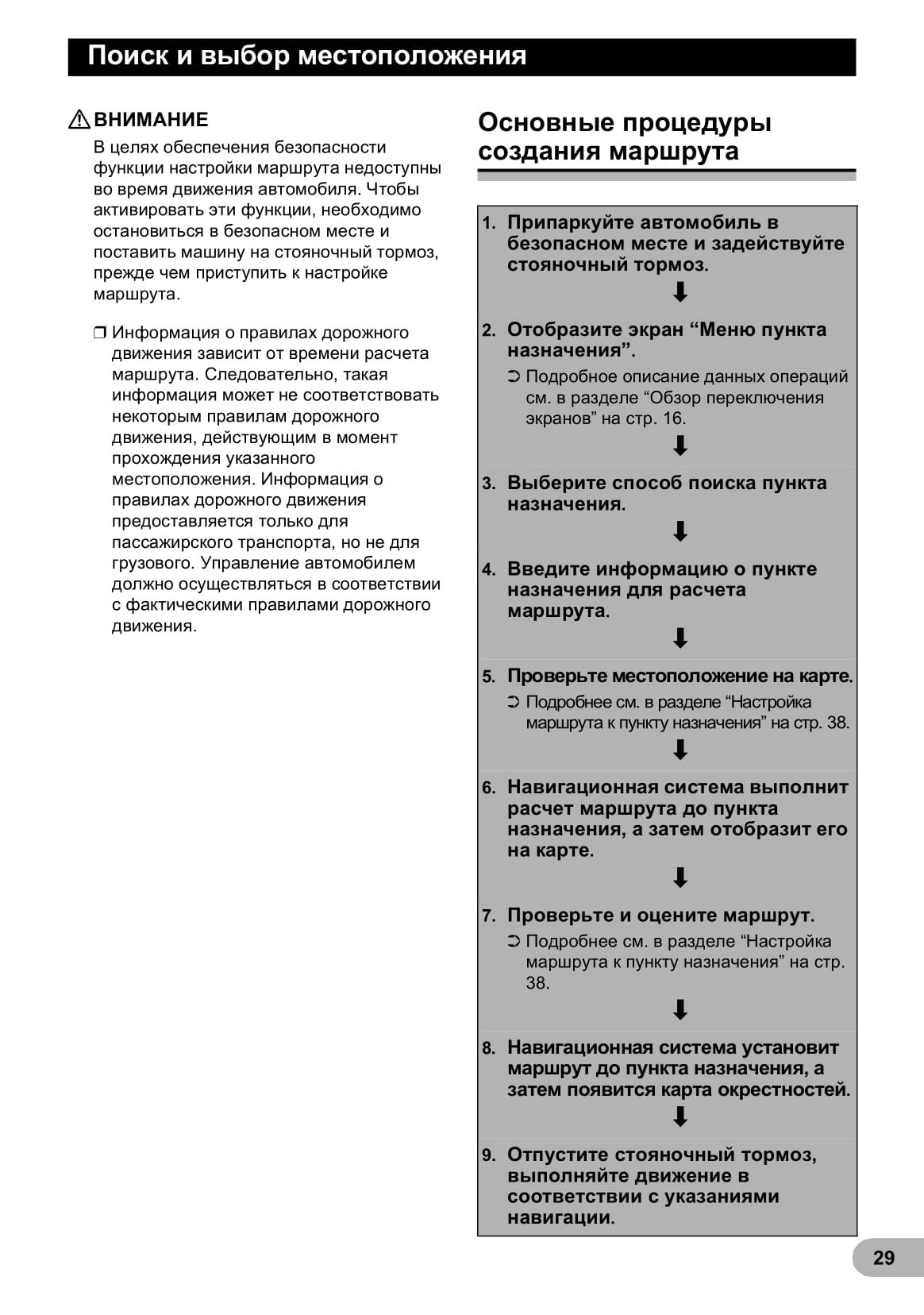 Поиск и выбор местоположения

ВНИМАНИЕ

В целях обеспечения безопасности функции настройки маршрута недоступны во время движения автомобиля. Чтобы активировать эти функции, необходимо остановиться в безопасном месте и поставить машину на стояночный тормоз, прежде чем приступить к настройке маршрута.

❒ Информация о правилах дорожного движения зависит от времени расчета маршрута. Следовательно, такая информация может не соответствовать некоторым правилам дорожного движения, действующим в момент прохождения указанного местоположения. Информация о правилах дорожного движения предоставляется только для пассажирского транспорта, но не для грузового. Управление автомобилем должно осуществляться в соответствии с фактическими правилами дорожного движения.

Основные процедуры создания маршрута

1. Припаркуйте автомобиль в безопасном месте и задействуйте стояночный тормоз.

2. Отобразите экран “Меню пункта назначения”.

➲ Подробное описание данных операций см. в разделе “Обзор переключения экранов” на стр. 16.

3. Выберите способ поиска пункта назначения.

4. Введите информацию о пункте назначения для расчета маршрута.

5. Проверьте местоположение на карте.

➲ Подробнее см. в разделе “Настройка маршрута к пункту назначения” на стр. 38.

6. Навигационная система выполнит расчет маршрута до пункта назначения, а затем отобразит его на карте.

7. Проверьте и оцените маршрут.

➲ Подробнее см. в разделе “Настройка маршрута к пункту назначения” на стр. 38.

8. Навигационная система установит маршрут до пункта назначения, а затем появится карта окрестностей.

9. Отпустите стояночный тормоз, выполняйте движение в соответствии с указаниями навигации.

29